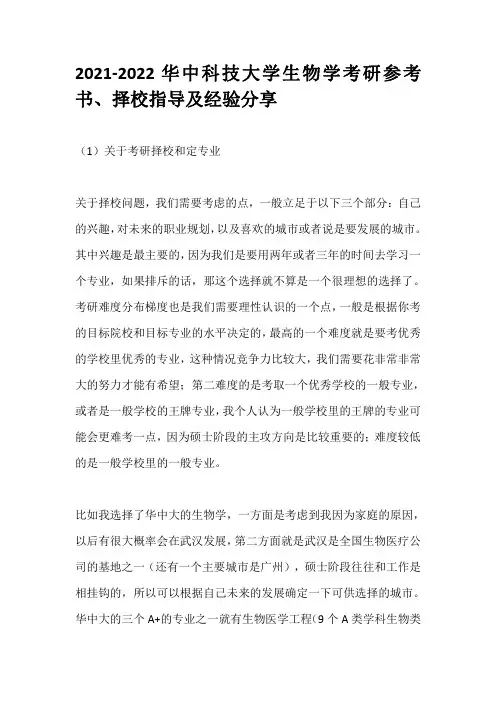 2021-2022 华中科技大学生物学考研参考书、择校指导及经验分享

（1）关于考研择校和定专业

关于择校问题，我们需要考虑的点，一般立足于以下三个部分：自己的兴趣，对未来的职业规划，以及喜欢的城市或者说是要发展的城市。其中兴趣是最主要的，因为我们是要用两年或者三年的时间去学习一个专业，如果排斥的话，那这个选择就不算是一个很理想的选择了。考研难度分布梯度也是我们需要理性认识的一个点，一般是根据你考的目标院校和目标专业的水平决定的，最高的一个难度就是要考优秀的学校里优秀的专业，这种情况竞争力比较大，我们需要花非常非常大的努力才能有希望；第二难度的是考取一个优秀学校的一般专业，或者是一般学校的王牌专业，我个人认为一般学校里的王牌的专业可能会更难考一点，因为硕士阶段的主攻方向是比较重要的；难度较低的是一般学校里的一般专业。

比如我选择了华中大的生物学，一方面是考虑到我因为家庭的原因，以后有很大概率会在武汉发展，第二方面就是武汉是全国生物医疗公司的基地之一（还有一个主要城市是广州），硕士阶段往往和工作是相挂钩的，所以可以根据自己未来的发展确定一下可供选择的城市。华中大的三个 A+的专业之一就有生物医学工程（9 个 A 类学科生物类